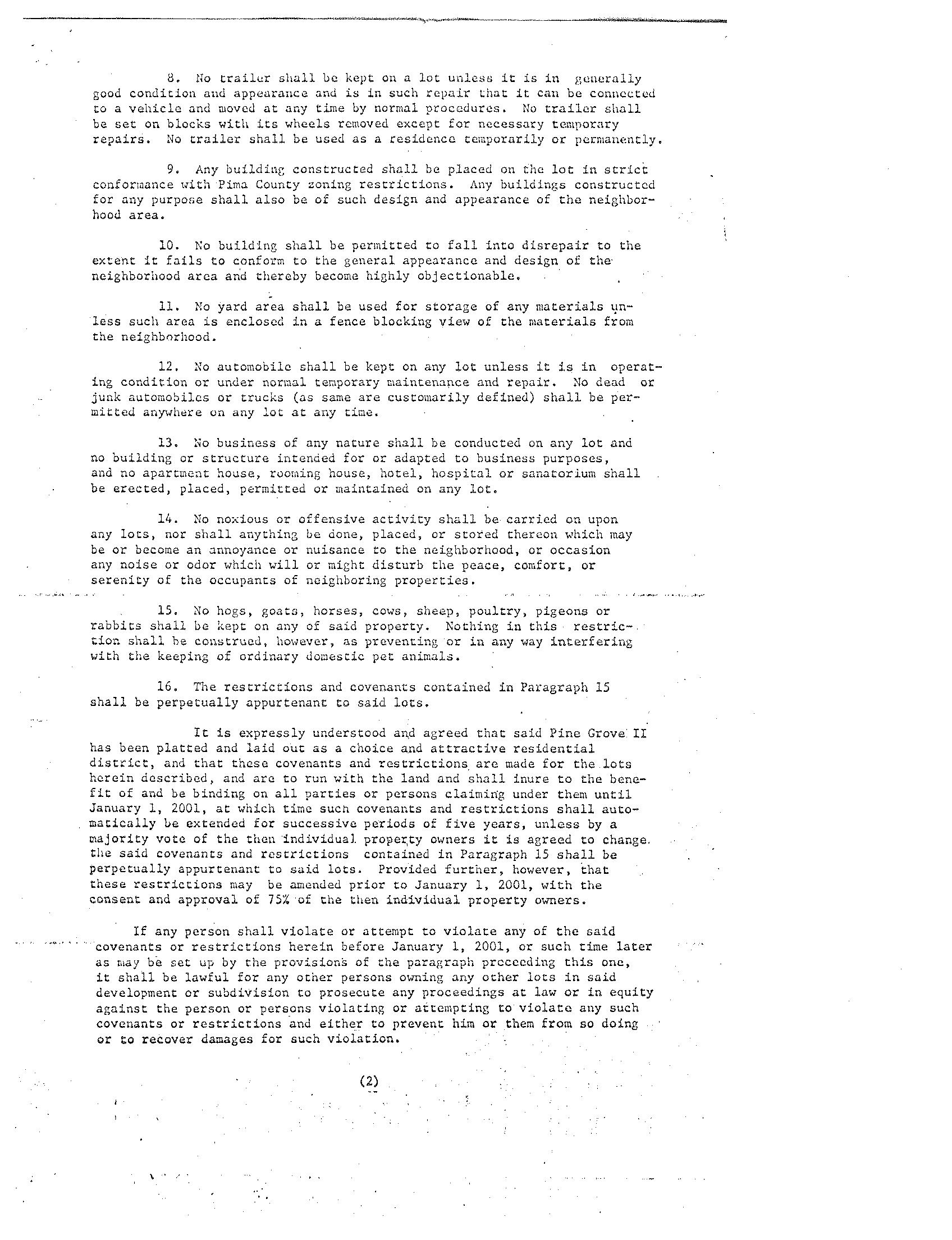 8. No trailer shall be kept on a lot unless it is in generally good condition and appearance and is in such repair that it can be connected to a vehicle and moved at any time by normal procedures. No trailer shall be set on blocks with its wheels removed except for necessary temporary repairs. No trailer shall be used as a residence temporarily or permanently.

9. Any building constructed shall be placed on the lot in strict conformance with Pima County zoning restrictions. Any buildings constructed for any purpose shall also be of such design and appearance of the neighborhood area.

10. No building shall be permitted to fall into disrepair to the extent it fails to conform to the general appearance and design of the neighborhood area and thereby become highly objectionable.

11. No yard area shall be used for storage of any materials unless such area is enclosed in a fence blocking view of the materials from the neighborhood.

12. No automobile shall be kept on any lot unless it is in operating condition or under normal temporary maintenance and repair. No dead or junk automobiles or trucks (as same are customarily defined) shall be permitted anywhere on any lot at any time.

13. No business of any nature shall be conducted on any lot and no building or structure intended for or adapted to business purposes, and no apartment house, rooming house, hotel, hospital or sanatorium shall be erected, placed, permitted or maintained on any lot.

14. No noxious or offensive activity shall be carried on upon any lots, nor shall anything be done, placed, or stored thereon which may be or become an annoyance or nuisance to the neighborhood, or occasion any noise or odor which will or might disturb the peace, comfort, or serenity of the occupants of neighboring properties.

15. No hogs, goats, horses, cows, sheep, poultry, pigeons or rabbits shall be kept on any of said property. Nothing in this restriction shall be construed, however, as preventing or in any way interfering with the keeping of ordinary domestic pet animals.

16. The restrictions and covenants contained in Paragraph 15 shall be perpetually appurtenant to said lots.

It is expressly understood and agreed that said Pine Grove II has been platted and laid out as a choice and attractive residential district, and that these covenants and restrictions are made for the lots herein described, and are to run with the land and shall inure to the benefit of and be binding on all parties or persons claiming under them until January 1, 2001, at which time such covenants and restrictions shall automatically be extended for successive periods of five years, unless by a majority vote of the then individual property owners it is agreed to change. the said covenants and restrictions contained in Paragraph 15 shall be perpetually appurtenant to said lots. Provided further, however, that these restrictions may be amended prior to January 1, 2001, with the consent and approval of 75% of the then individual property owners.

If any person shall violate or attempt to violate any of the said covenants or restrictions herein before January 1, 2001, or such time later as may be set up by the provisions of the paragraph preceeding this one, it shall be lawful for any other persons owning any other lots in said development or subdivision to prosecute any proceedings at law or in equity against the person or persons violating or attempting to violate any such covenants or restrictions and either to prevent him or them from so doing or to recover damages for such violation.

(2)